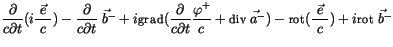 $\frac{\partial}{c\partial t}(i\frac{\vec{e}}{c}) - \frac{\partial}{c\partial t}\vec{b^-} + i\mathrm{grad}(\frac{\partial}{c\partial t}\frac{\varphi^+}{c} + \mathrm{div}\,\vec{a^-}) - \mathrm{rot}(\frac{\vec{e}}{c}) + i\mathrm{rot}\,\vec{b^-}$